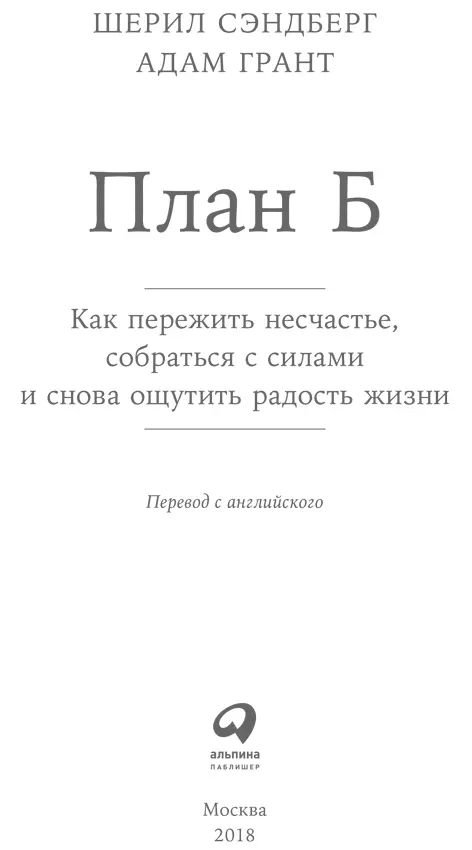 ШЕРИЛ СЭНДБЕРГ
АДАМ ГРАНТ

План Б

Как пережить несчастье, собраться с силами и снова ощутить радость жизни

Перевод с английского

альпина
ПАБЛИШЕР

Москва
2018